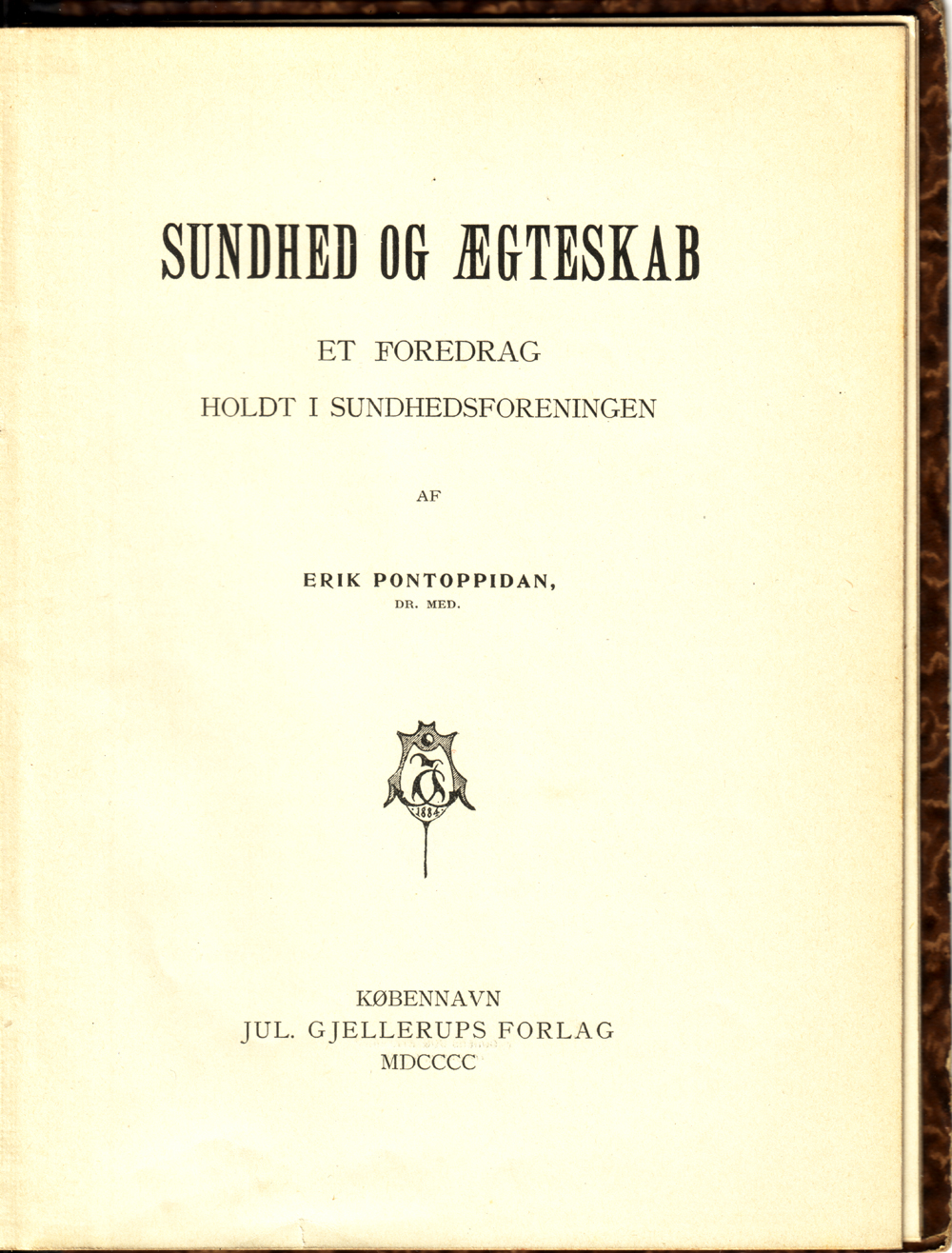 SUNDHED OG ÆGTESKAB

ET FOREDRAG
HOLDT I SUNDHEDSFORENINGEN

AF

ERIK PONTOPPIDAN,
DR. MED.

1884

KØBENNAVN
JUL. GJELLERUPS FORLAG
MDCCCC